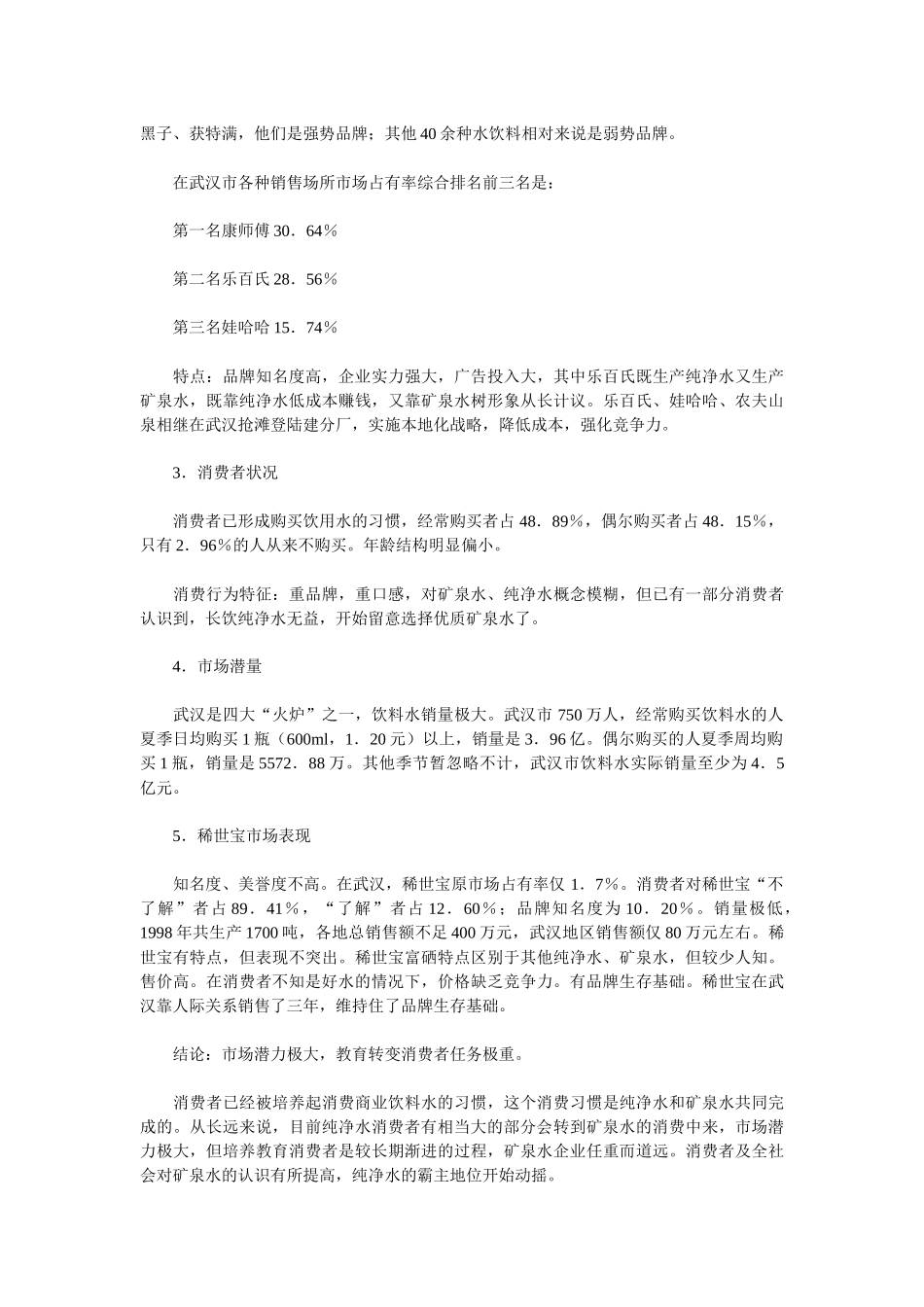 黑子、获特满，他们是强势品牌；其他 40 余种水饮料相对来说是弱势品牌。

在武汉市各种销售场所市场占有率综合排名前三名是：

第一名康师傅 30．64％

第二名乐百氏 28．56％

第三名娃哈哈 15．74％

特点：品牌知名度高，企业实力强大，广告投入大，其中乐百氏既生产纯净水又生产矿泉水，既靠纯净水低成本赚钱，又靠矿泉水树形象从长计议。乐百氏、娃哈哈、农夫山泉相继在武汉抢滩登陆建分厂，实施本地化战略，降低成本，强化竞争力。

3．消费者状况

消费者已形成购买饮用水的习惯，经常购买者占 48．89％，偶尔购买者占 48．15％，只有 2．96％的人从来不购买。年龄结构明显偏小。

消费行为特征：重品牌，重口感，对矿泉水、纯净水概念模糊，但已有一部分消费者认识到，长饮纯净水无益，开始留意选择优质矿泉水了。

4．市场潜量

武汉是四大“火炉”之一，饮料水销量极大。武汉市 750 万人，经常购买饮料水的人夏季日均购买 1 瓶（600ml，1．20 元）以上，销量是 3．96 亿。偶尔购买的人夏季周均购买 1 瓶，销量是 5572．88 万。其他季节暂忽略不计，武汉市饮料水实际销量至少为 4．5 亿元。

5．稀世宝市场表现

知名度、美誉度不高。在武汉，稀世宝原市场占有率仅 1．7％。消费者对稀世宝“不了解”者占 89．41％，“了解”者占 12．60％；品牌知名度为 10．20％。销量极低，1998 年共生产 1700 吨，各地总销售额不足 400 万元，武汉地区销售额仅 80 万元左右。稀世宝有特点，但表现不突出。稀世宝富硒特点区别于其他纯净水、矿泉水，但较少人知。售价高。在消费者不知是好水的情况下，价格缺乏竞争力。有品牌生存基础。稀世宝在武汉靠人际关系销售了三年，维持住了品牌生存基础。

结论：市场潜力极大，教育转变消费者任务极重。

消费者已经被培养起消费商业饮料水的习惯，这个消费习惯是纯净水和矿泉水共同完成的。从长远来说，目前纯净水消费者有相当大的部分会转到矿泉水的消费中来，市场潜力极大，但培养教育消费者是较长期渐进的过程，矿泉水企业任重而道远。消费者及全社会对矿泉水的认识有所提高，纯净水的霸主地位开始动摇。